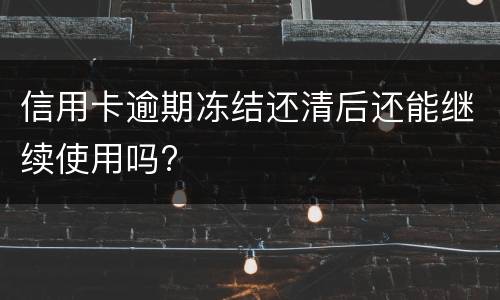 信用卡逾期冻结还清后还能继续使用吗？